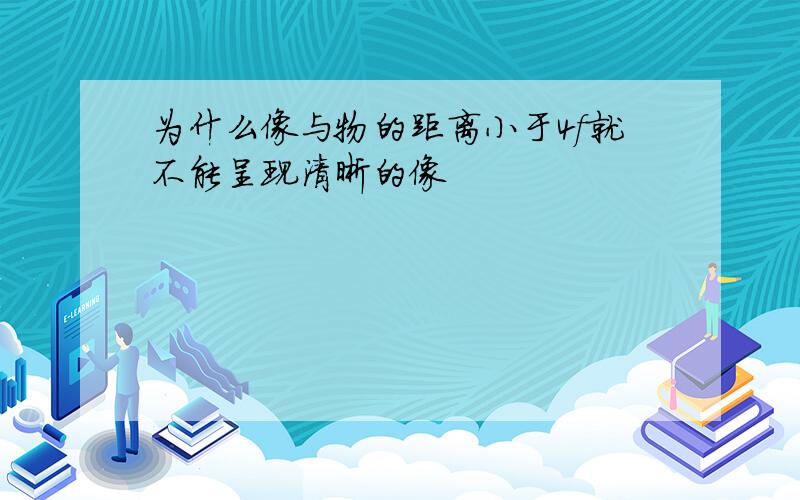 为什么像与物的距离小于4f就不能呈现清晰的像

E-LEARNING